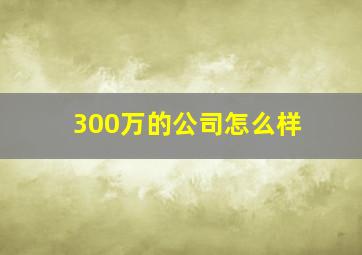 300万的公司怎么样